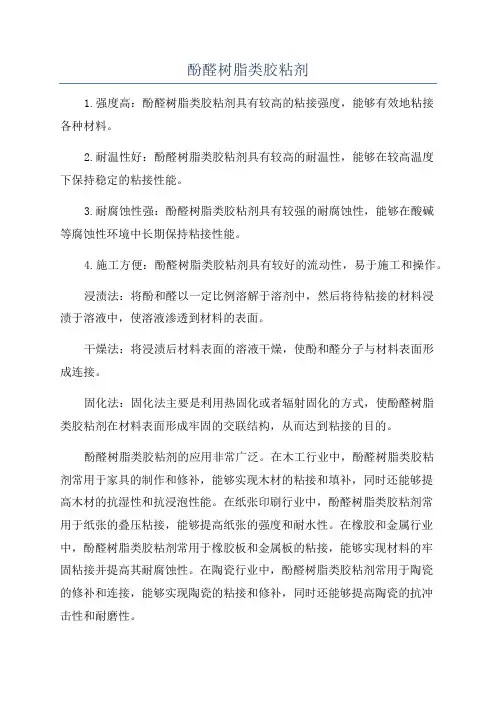 酚醛树脂类胶粘剂

1.强度高：酚醛树脂类胶粘剂具有较高的粘接强度，能够有效地粘接各种材料。

2.耐温性好：酚醛树脂类胶粘剂具有较高的耐温性，能够在较高温度下保持稳定的粘接性能。

3.耐腐蚀性强：酚醛树脂类胶粘剂具有较强的耐腐蚀性，能够在酸碱等腐蚀性环境中长期保持粘接性能。

4.施工方便：酚醛树脂类胶粘剂具有较好的流动性，易于施工和操作。

浸渍法：将酚和醛以一定比例溶解于溶剂中，然后将待粘接的材料浸渍于溶液中，使溶液渗透到材料的表面。

干燥法：将浸渍后材料表面的溶液干燥，使酚和醛分子与材料表面形成连接。

固化法：固化法主要是利用热固化或者辐射固化的方式，使酚醛树脂类胶粘剂在材料表面形成牢固的交联结构，从而达到粘接的目的。

酚醛树脂类胶粘剂的应用非常广泛。在木工行业中，酚醛树脂类胶粘剂常用于家具的制作和修补，能够实现木材的粘接和填补，同时还能够提高木材的抗湿性和抗浸泡性能。在纸张印刷行业中，酚醛树脂类胶粘剂常用于纸张的叠压粘接，能够提高纸张的强度和耐水性。在橡胶和金属行业中，酚醛树脂类胶粘剂常用于橡胶板和金属板的粘接，能够实现材料的牢固粘接并提高其耐腐蚀性。在陶瓷行业中，酚醛树脂类胶粘剂常用于陶瓷的修补和连接，能够实现陶瓷的粘接和修补，同时还能够提高陶瓷的抗冲击性和耐磨性。